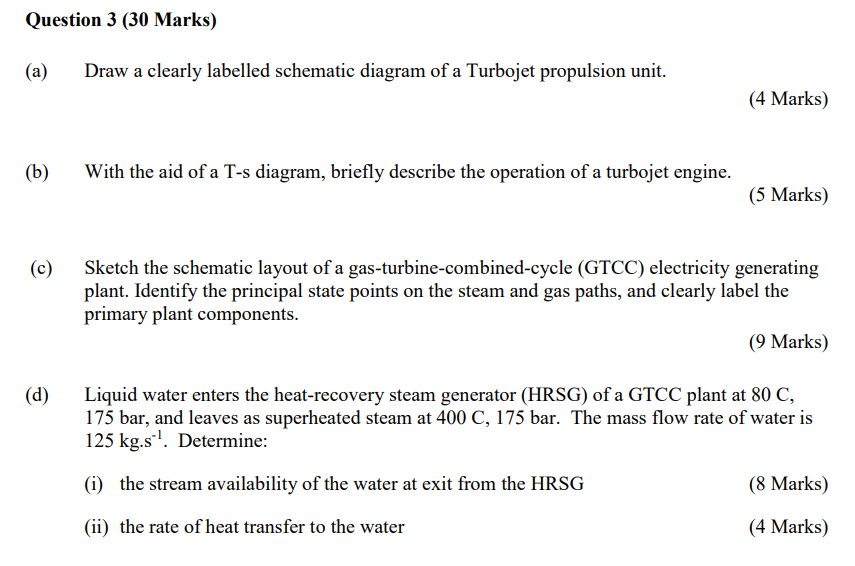 Question 3 (30 Marks)

(a) Draw a clearly labelled schematic diagram of a Turbojet propulsion unit.

(4 Marks)

(b) With the aid of a T-s diagram, briefly describe the operation of a turbojet engine.

(5 Marks)

(c) Sketch the schematic layout of a gas-turbine-combined-cycle (GTCC) electricity generating plant. Identify the principal state points on the steam and gas paths, and clearly label the primary plant components.

(9 Marks)

(d) Liquid water enters the heat-recovery steam generator (HRSG) of a GTCC plant at 80 C, 175 bar, and leaves as superheated steam at 400 C, 175 bar. The mass flow rate of water is 125 $kg.s^{-1}$. Determine:

(i) the stream availability of the water at exit from the HRSG (8 Marks)

(ii) the rate of heat transfer to the water (4 Marks)